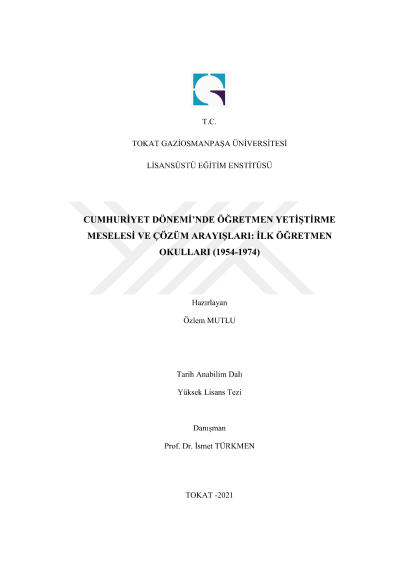 T.C.

TOKAT GAZİOSMANPAŞA ÜNİVERSİTESİ

LİSANSÜSTÜ EĞİTİM ENSTİTÜSÜ

CUMHURİYET DÖNEMİ'NDE ÖĞRETMEN YETİŞTİRME MESELESİ VE ÇÖZÜM ARAYIŞLARI: İLK ÖĞRETMEN OKULLARI (1954-1974)

Hazırlayan

Özlem MUTLU

Tarih Anabilim Dalı

Yüksek Lisans Tezi

Danışman

Prof. Dr. İsmet TÜRKMEN

TOKAT -2021